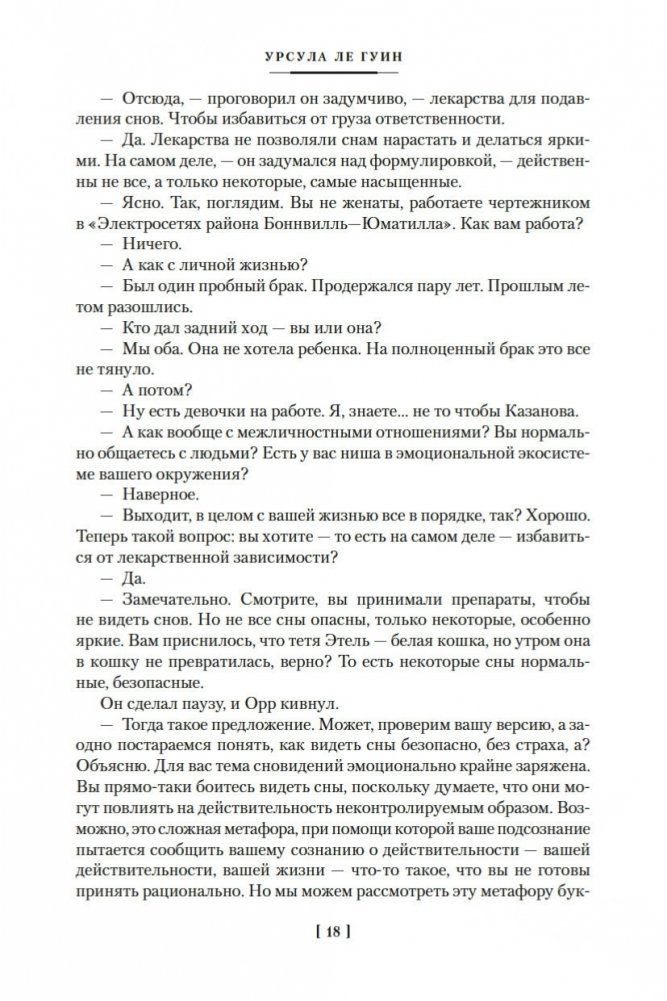 УРСУЛА ЛЕ ГУИН

— Отсюда, — проговорил он задумчиво, — лекарства для подавления снов. Чтобы избавиться от груза ответственности.

— Да. Лекарства не позволяли снам нарастать и делаться яркими. На самом деле, — он задумался над формулировкой, — действенны не все, а только некоторые, самые насыщенные.

— Ясно. Так, поглядим. Вы не женаты, работаете чертежником в «Электросетях района Боннвилль—Юматилла». Как вам работа?

— Ничего.

— А как с личной жизнью?

— Был один пробный брак. Продержался пару лет. Прошлым летом разошлись.

— Кто дал задний ход — вы или она?

— Мы оба. Она не хотела ребенка. На полноценный брак это все не тянуло.

— А потом?

— Ну есть девочки на работе. Я, знаете... не то чтобы Казанова.

— А как вообще с межличностными отношениями? Вы нормально общаетесь с людьми? Есть у вас ниша в эмоциональной экосистеме вашего окружения?

— Наверное.

— Выходит, в целом с вашей жизнью все в порядке, так? Хорошо. Теперь такой вопрос: вы хотите — то есть на самом деле — избавиться от лекарственной зависимости?

— Да.

— Замечательно. Смотрите, вы принимали препараты, чтобы не видеть снов. Но не все сны опасны, только некоторые, особенно яркие. Вам приснилось, что тетя Этель — белая кошка, но утром она в кошку не превратилась, верно? То есть некоторые сны нормальные, безопасные.

Он сделал паузу, и Орр кивнул.

— Тогда такое предложение. Может, проверим вашу версию, а заодно постараемся понять, как видеть сны безопасно, без страха, а? Объясню. Для вас тема сновидений эмоционально крайне заряжена. Вы прямо-таки боитесь видеть сны, поскольку думаете, что они могут повлиять на действительность неконтролируемым образом. Возможно, это сложная метафора, при помощи которой ваше подсознание пытается сообщить вашему сознанию о действительности — вашей действительности, вашей жизни — что-то такое, что вы не готовы принять рационально. Но мы можем рассмотреть эту метафору бук-

[ 18 ]